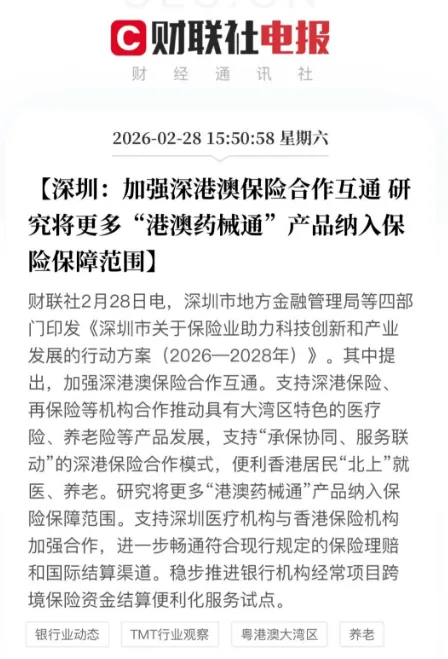 C 财联社电报
财 经 通 讯 社

2026-02-28 15:50:58 星期六

【深圳：加强深港澳保险合作互通 研究将更多“港澳药械通”产品纳入保险保障范围】

财联社2月28日电，深圳市地方金融管理局等四部门印发《深圳市关于保险业助力科技创新和产业发展的行动方案（2026—2028年）》。其中提出，加强深港澳保险合作互通。支持深港保险、再保险等机构合作推动具有大湾区特色的医疗险、养老险等产品发展，支持“承保协同、服务联动”的深港保险合作模式，便利香港居民“北上”就医、养老。研究将更多“港澳药械通”产品纳入保险保障范围。支持深圳医疗机构与香港保险机构加强合作，进一步畅通符合现行规定的保险理赔和国际结算渠道。稳步推进银行机构经常项目跨境保险资金结算便利化服务试点。

银行业动态 TMT行业观察 粤港澳大湾区 养老